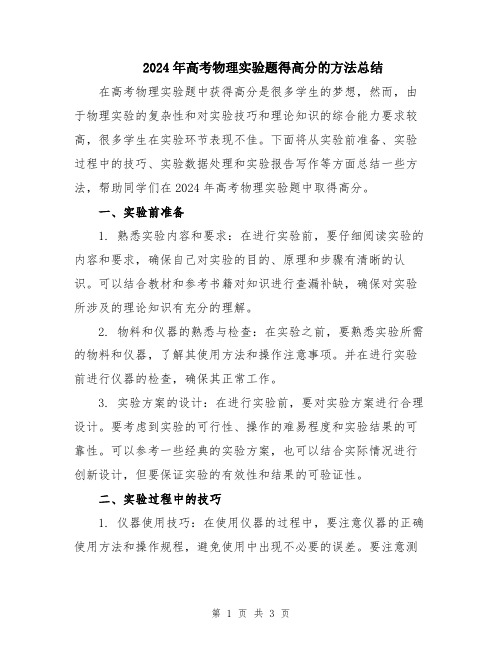 2024年高考物理实验题得高分的方法总结

在高考物理实验题中获得高分是很多学生的梦想，然而，由于物理实验的复杂性和对实验技巧和理论知识的综合能力要求较高，很多学生在实验环节表现不佳。下面将从实验前准备、实验过程中的技巧、实验数据处理和实验报告写作等方面总结一些方法，帮助同学们在2024年高考物理实验题中取得高分。

一、实验前准备

1. 熟悉实验内容和要求：在进行实验前，要仔细阅读实验的内容和要求，确保自己对实验的目的、原理和步骤有清晰的认识。可以结合教材和参考书籍对知识进行查漏补缺，确保对实验所涉及的理论知识有充分的理解。

2. 物料和仪器的熟悉与检查：在实验之前，要熟悉实验所需的物料和仪器，了解其使用方法和操作注意事项。并在进行实验前进行仪器的检查，确保其正常工作。

3. 实验方案的设计：在进行实验前，要对实验方案进行合理设计。要考虑到实验的可行性、操作的难易程度和实验结果的可靠性。可以参考一些经典的实验方案，也可以结合实际情况进行创新设计，但要保证实验的有效性和结果的可验证性。

二、实验过程中的技巧

1. 仪器使用技巧：在使用仪器的过程中，要注意仪器的正确使用方法和操作规程，避免使用中出现不必要的误差。要注意测

第 1 页 共 3 页